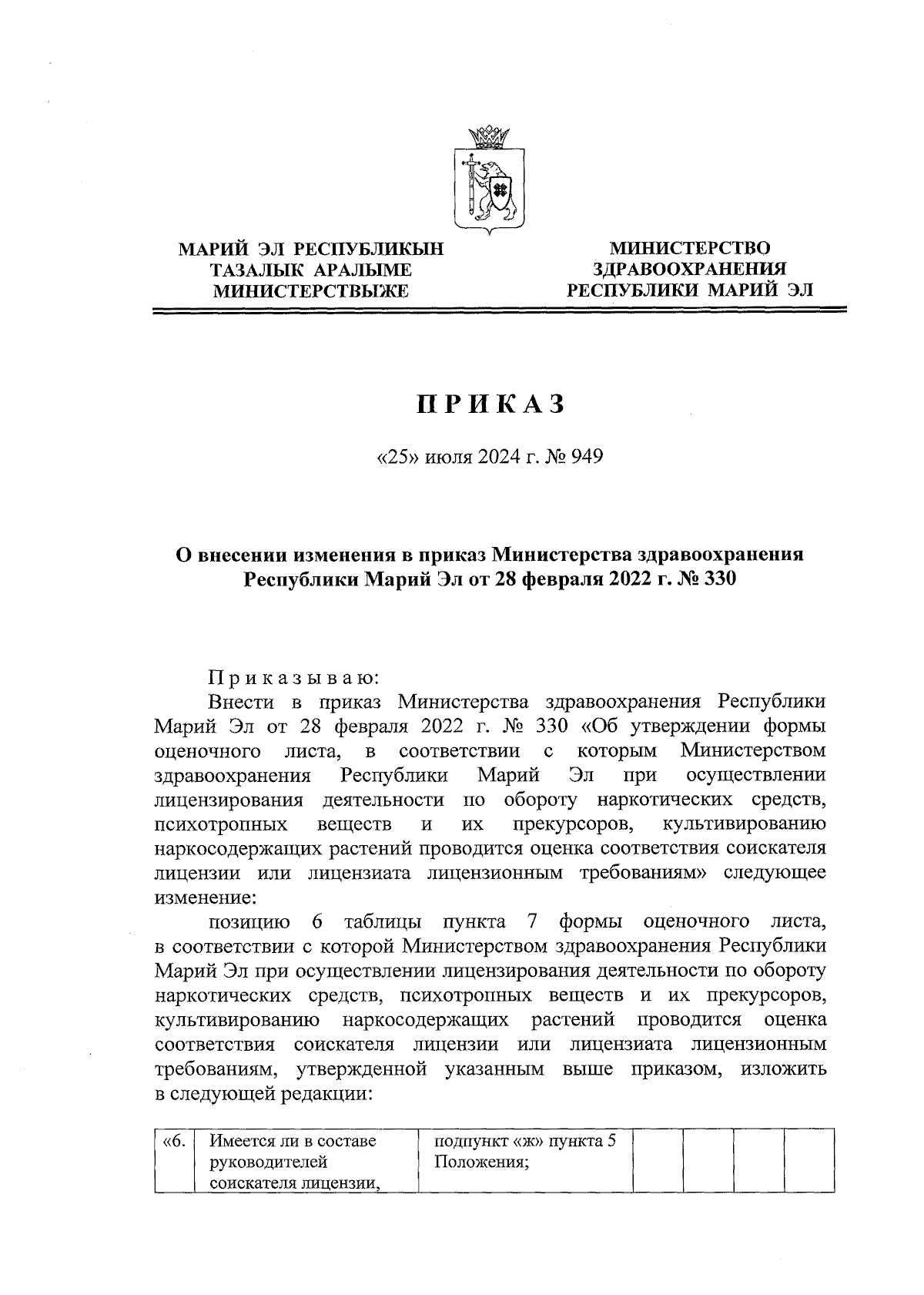 МАРИЙ ЭЛ РЕСПУБЛИКЫН ТАЗАЛЫК АРАЛЫМЕ МИНИСТЕРСТВЫЖЕ

МИНИСТЕРСТВО ЗДРАВООХРАНЕНИЯ РЕСПУБЛИКИ МАРИЙ ЭЛ

ПРИКАЗ

«25» июля 2024 г. № 949

О внесении изменения в приказ Министерства здравоохранения Республики Марий Эл от 28 февраля 2022 г. № 330

Приказываю:

Внести в приказ Министерства здравоохранения Республики Марий Эл от 28 февраля 2022 г. № 330 «Об утверждении формы оценочного листа, в соответствии с которым Министерством здравоохранения Республики Марий Эл при осуществлении лицензирования деятельности по обороту наркотических средств, психотропных веществ и их прекурсоров, культивированию наркосодержащих растений проводится оценка соответствия соискателя лицензии или лицензиата лицензионным требованиям» следующее изменение:

позицию 6 таблицы пункта 7 формы оценочного листа, в соответствии с которой Министерством здравоохранения Республики Марий Эл при осуществлении лицензирования деятельности по обороту наркотических средств, психотропных веществ и их прекурсоров, культивированию наркосодержащих растений проводится оценка соответствия соискателя лицензии или лицензиата лицензионным требованиям, утвержденной указанным выше приказом, изложить в следующей редакции:

| «6. | Имеется ли в составе руководителей соискателя лицензии, | подпункт «ж» пункта 5 Положения; | | | | |
|---|---|---|---|---|---|---|